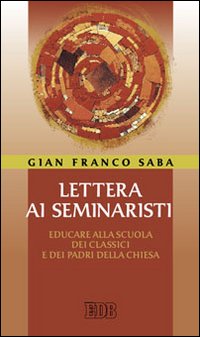 GIAN FRANCO SABA

LETTERA AI SEMINARISTI

EDUCARE ALLA SCUOLA DEI CLASSICI E DEI PADRI DELLA CHIESA

EDB